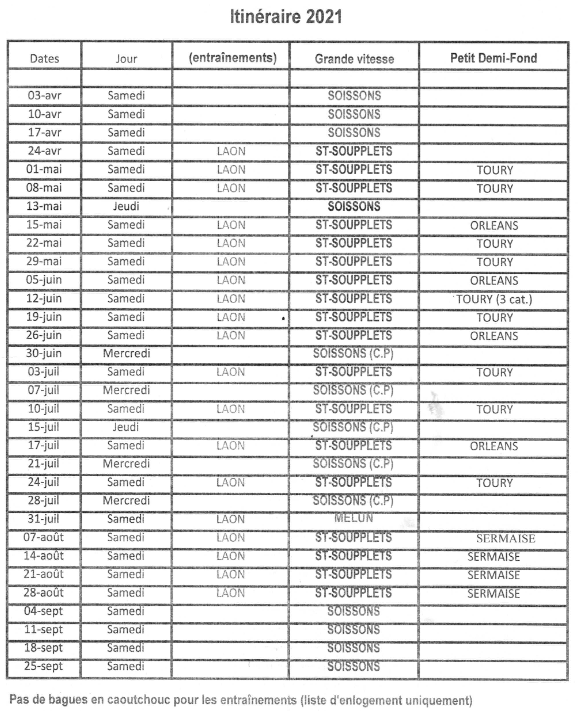 Itinéraire 2021

| Dates | Jour | (entraînements) | Grande vitesse | Petit Demi-Fond |
|---|---|---|---|---|
| | | | | |
| 03-avr | Samedi | | SOISSONS | |
| 10-avr | Samedi | | SOISSONS | |
| 17-avr | Samedi | | SOISSONS | |
| 24-avr | Samedi | LAON | ST-SOUPPLETS | |
| 01-mai | Samedi | LAON | ST-SOUPPLETS | TOURY |
| 08-mai | Samedi | LAON | ST-SOUPPLETS | TOURY |
| 13-mai | Jeudi | | SOISSONS | |
| 15-mai | Samedi | LAON | ST-SOUPPLETS | ORLEANS |
| 22-mai | Samedi | LAON | ST-SOUPPLETS | TOURY |
| 29-mai | Samedi | LAON | ST-SOUPPLETS | TOURY |
| 05-juin | Samedi | LAON | ST-SOUPPLETS | ORLEANS |
| 12-juin | Samedi | LAON | ST-SOUPPLETS | TOURY (3 cat.) |
| 19-juin | Samedi | LAON | ST-SOUPPLETS | TOURY |
| 26-juin | Samedi | LAON | ST-SOUPPLETS | ORLEANS |
| 30-juin | Mercredi | | SOISSONS (C.P) | |
| 03-juil | Samedi | LAON | ST-SOUPPLETS | TOURY |
| 07-juil | Mercredi | | SOISSONS (C.P) | |
| 10-juil | Samedi | LAON | ST-SOUPPLETS | TOURY |
| 15-juil | Jeudi | | SOISSONS (C.P) | |
| 17-juil | Samedi | LAON | ST-SOUPPLETS | ORLEANS |
| 21-juil | Mercredi | | SOISSONS (C.P) | |
| 24-juil | Samedi | LAON | ST-SOUPPLETS | TOURY |
| 28-juil | Mercredi | | SOISSONS (C.P) | |
| 31-juil | Samedi | LAON | MELUN | |
| 07-août | Samedi | LAON | ST-SOUPPLETS | SERMAISE |
| 14-août | Samedi | LAON | ST-SOUPPLETS | SERMAISE |
| 21-août | Samedi | LAON | ST-SOUPPLETS | SERMAISE |
| 28-août | Samedi | LAON | ST-SOUPPLETS | SERMAISE |
| 04-sept | Samedi | | SOISSONS | |
| 11-sept | Samedi | | SOISSONS | |
| 18-sept | Samedi | | SOISSONS | |
| 25-sept | Samedi | | SOISSONS | |

Pas de bagues en caoutchouc pour les entraînements (liste d'enlogement uniquement)